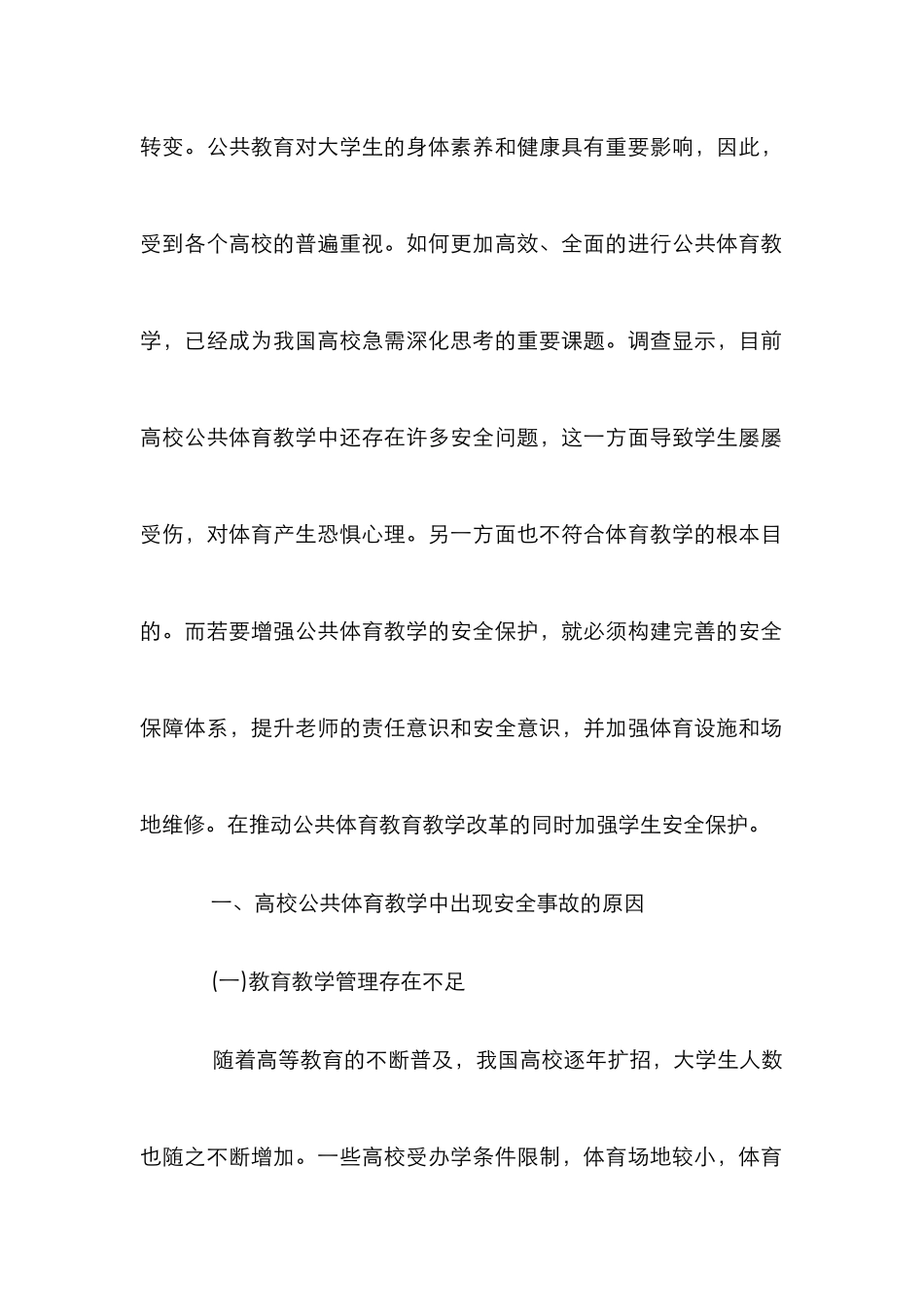 转变。公共教育对大学生的身体素养和健康具有重要影响，因此，受到各个高校的普遍重视。如何更加高效、全面的进行公共体育教学，已经成为我国高校急需深化思考的重要课题。调查显示，目前高校公共体育教学中还存在许多安全问题，这一方面导致学生屡屡受伤，对体育产生恐惧心理。另一方面也不符合体育教学的根本目的。而若要增强公共体育教学的安全保护，就必须构建完善的安全保障体系，提升老师的责任意识和安全意识，并加强体育设施和场地维修。在推动公共体育教育教学改革的同时加强学生安全保护。

一、高校公共体育教学中出现安全事故的原因

(一)教育教学管理存在不足

随着高等教育的不断普及，我国高校逐年扩招，大学生人数也随之不断增加。一些高校受办学条件限制，体育场地较小，体育